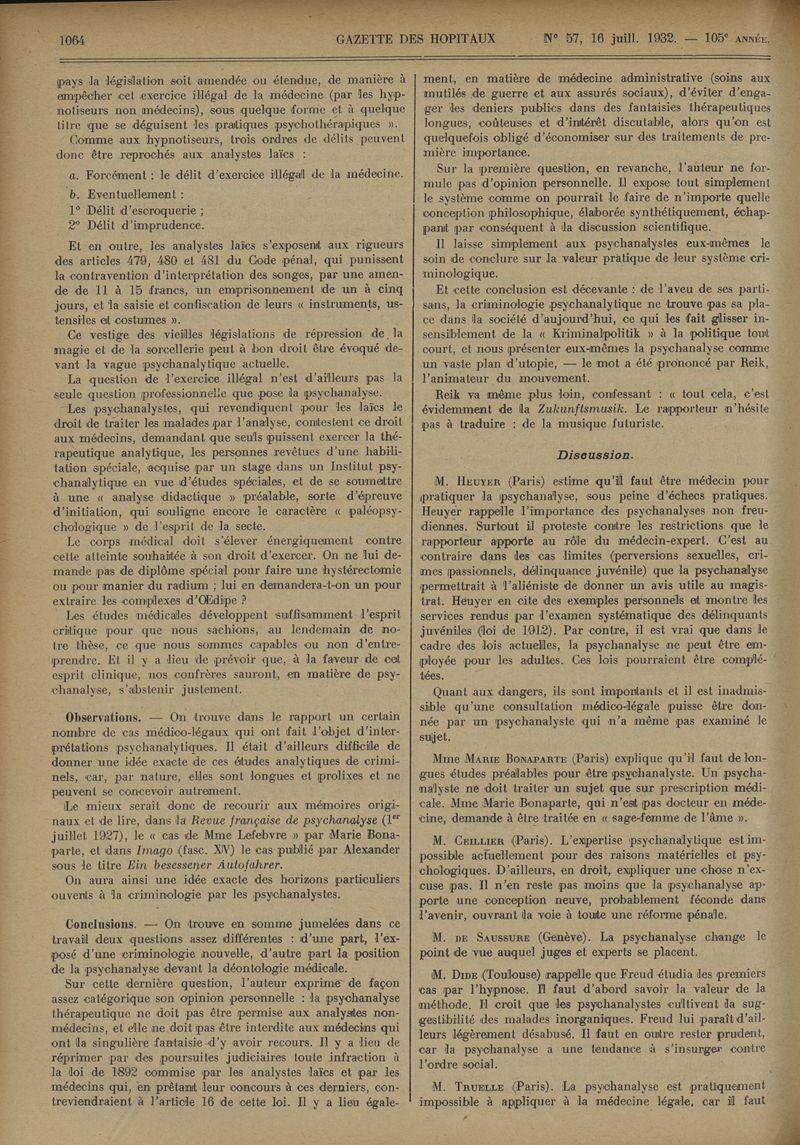 1064 GAZETTE DES HOPITAUX N° 57, 16 juill. 1932. — 105e ANNÉE.

pays la législation soit amendée ou étendue, de manière à empêcher cet exercice illégal de la médecine (par les hypnotiseurs non médecins), sous quelque forme et à quelque titre que se déguisent les pratiques psychothérapiques ».

Comme aux hypnotiseurs, trois ordres de délits peuvent donc être reprochés aux analystes laïcs :

a. Forcément : le délit d'exercice illégal de la médecine.

b. Eventuellement :

1° Délit d'escroquerie ;

2° Délit d'imprudence.

Et en outre, les analystes laïcs s'exposent aux rigueurs des articles 479, 480 et 481 du Code pénal, qui punissent la contravention d'interprétation des songes, par une amende de 11 à 15 francs, un emprisonnement de un à cinq jours, et la saisie et confiscation de leurs « instruments, ustensiles et costumes ».

Ce vestige des vieilles législations de répression de la magie et de la sorcellerie peut à bon droit être évoqué devant la vague psychanalytique actuelle.

La question de l'exercice illégal n'est d'ailleurs pas la seule question professionnelle que pose la psychanalyse.

Les psychanalystes, qui revendiquent pour les laïcs le droit de traiter les malades par l'analyse, contestent ce droit aux médecins, demandant que seuls puissent exercer la thérapeutique analytique, les personnes revêtues d'une habilitation spéciale, acquise par un stage dans un Institut psychanalytique en vue d'études spéciales, et de se soumettre à une « analyse didactique » préalable, sorte d'épreuve d'initiation, qui souligne encore le caractère « paléopsychologique » de l'esprit de la secte.

Le corps médical doit s'élever énergiquement contre cette atteinte souhaitée à son droit d'exercer. On ne lui demande pas de diplôme spécial pour faire une hystérectomie ou pour manier du radium ; lui en demandera-t-on un pour extraire les complexes d'Œdipe ?

Les études médicales développent suffisamment l'esprit critique pour que nous sachions, au lendemain de notre thèse, ce que nous sommes capables ou non d'entreprendre. Et il y a lieu de prévoir que, à la faveur de cet esprit clinique, nos confrères sauront, en matière de psychanalyse, s'abstenir justement.

Observations. — On trouve dans le rapport un certain nombre de cas médico-légaux qui ont fait l'objet d'interprétations psychanalytiques. Il était d'ailleurs difficile de donner une idée exacte de ces études analytiques de criminels, car, par nature, elles sont longues et prolixes et ne peuvent se concevoir autrement.

Le mieux serait donc de recourir aux mémoires originaux et de lire, dans la Revue française de psychanalyse (1er juillet 1927), le « cas de Mme Lefebvre » par Marie Bonaparte, et dans Imago (fasc. XV) le cas publié par Alexander sous le titre Ein besessener Autofahrer.

On aura ainsi une idée exacte des horizons particuliers ouverts à la criminologie par les psychanalystes.

Conclusions. — On trouve en somme jumelées dans ce travail deux questions assez différentes : d'une part, l'exposé d'une criminologie nouvelle, d'autre part la position de la psychanalyse devant la déontologie médicale.

Sur cette dernière question, l'auteur exprime de façon assez catégorique son opinion personnelle : la psychanalyse thérapeutique ne doit pas être permise aux analystes non-médecins, et elle ne doit pas être interdite aux médecins qui ont la singulière fantaisie d'y avoir recours. Il y a lieu de réprimer par des poursuites judiciaires toute infraction à la loi de 1892 commise par les analystes laïcs et par les médecins qui, en prêtant leur concours à ces derniers, contreviendraient à l'article 16 de cette loi. Il y a lieu également, en matière de médecine administrative (soins aux mutilés de guerre et aux assurés sociaux), d'éviter d'engager les deniers publics dans des fantaisies thérapeutiques longues, coûteuses et d'intérêt discutable, alors qu'on est quelquefois obligé d'économiser sur des traitements de première importance.

Sur la première question, en revanche, l'auteur ne formule pas d'opinion personnelle. Il expose tout simplement le système comme on pourrait le faire de n'importe quelle conception philosophique, élaborée synthétiquement, échappant par conséquent à la discussion scientifique.

Il laisse simplement aux psychanalystes eux-mêmes le soin de conclure sur la valeur pratique de leur système criminologique.

Et cette conclusion est décevante : de l'aveu de ses partisans, la criminologie psychanalytique ne trouve pas sa place dans la société d'aujourd'hui, ce qui les fait glisser insensiblement de la « Kriminalpolitik » à la politique tout court, et nous présenter eux-mêmes la psychanalyse comme un vaste plan d'utopie, — le mot a été prononcé par Reik, l'animateur du mouvement.

Reik va même plus loin, confessant : « tout cela, c'est évidemment de la Zukunftsmusik. Le rapporteur n'hésite pas à traduire : de la musique futuriste.

Discussion.

M. Heuyer (Paris) estime qu'il faut être médecin pour pratiquer la psychanalyse, sous peine d'échecs pratiques. Heuyer rappelle l'importance des psychanalyses non freudiennes. Surtout il proteste contre les restrictions que le rapporteur apporte au rôle du médecin-expert. C'est au contraire dans les cas limites (perversions sexuelles, crimes passionnels, délinquance juvénile) que la psychanalyse permettrait à l'aliéniste de donner un avis utile au magistrat. Heuyer en cite des exemples personnels et montre les services rendus par l'examen systématique des délinquants juvéniles (loi de 1912). Par contre, il est vrai que dans le cadre des lois actuelles, la psychanalyse ne peut être employée pour les adultes. Ces lois pourraient être complétées.

Quant aux dangers, ils sont importants et il est inadmissible qu'une consultation médico-légale puisse être donnée par un psychanalyste qui n'a même pas examiné le sujet.

Mme Marie Bonaparte (Paris) explique qu'il faut de longues études préalables pour être psychanalyste. Un psychanalyste ne doit traiter un sujet que sur prescription médicale. Mme Marie Bonaparte, qui n'est pas docteur en médecine, demande à être traitée en « sage-femme de l'âme ».

M. Ceillier (Paris). L'expertise psychanalytique est impossible actuellement pour des raisons matérielles et psychologiques. D'ailleurs, en droit, expliquer une chose n'excuse pas. Il n'en reste pas moins que la psychanalyse apporte une conception neuve, probablement féconde dans l'avenir, ouvrant la voie à toute une réforme pénale.

M. de Saussure (Genève). La psychanalyse change le point de vue auquel juges et experts se placent.

M. Dide (Toulouse) rappelle que Freud étudia les premiers cas par l'hypnose. Il faut d'abord savoir la valeur de la méthode. Il croit que les psychanalystes cultivent la suggestibilité des malades inorganiques. Freud lui paraît d'ailleurs légèrement désabusé. Il faut en outre rester prudent, car la psychanalyse a une tendance à s'insurger contre l'ordre social.

M. Truelle (Paris). La psychanalyse est pratiquement impossible à appliquer à la médecine légale, car il faut